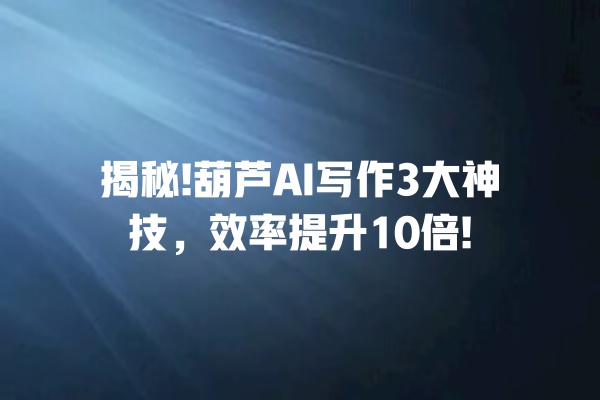 揭秘!葫芦AI写作3大神技，效率提升10倍!